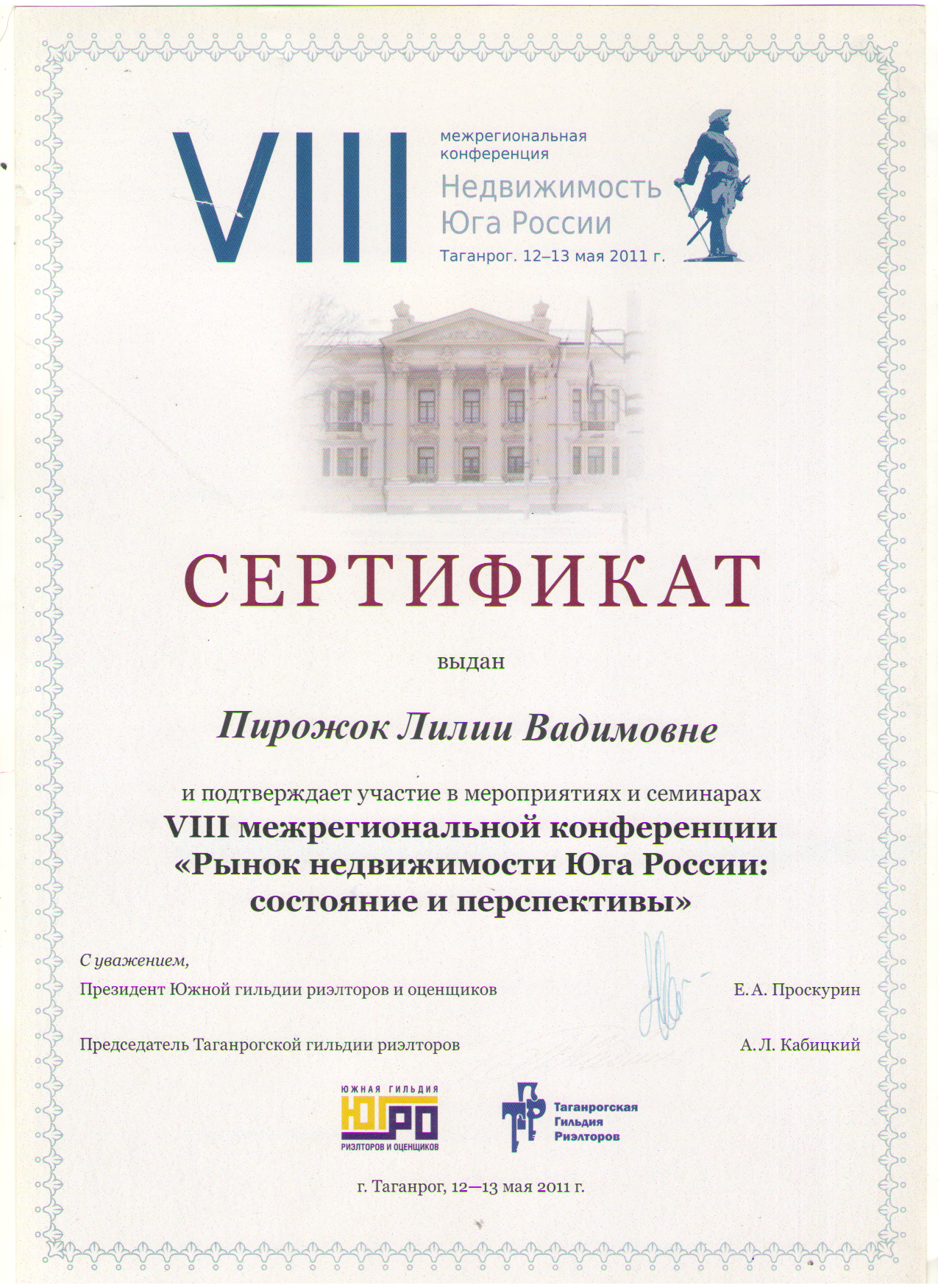 VIII

межрегиональная
конференция
Недвижимость
Юга России
Таганрог. 12–13 мая 2011 г.

СЕРТИФИКАТ

выдан

Пирожок Лилии Вадимовне

и подтверждает участие в мероприятиях и семинарах
VIII межрегиональной конференции
«Рынок недвижимости Юга России:
состояние и перспективы»

С уважением,

Президент Южной гильдии риэлторов и оценщиков Е. А. Проскурин

Председатель Таганрогской гильдии риэлторов А. Л. Кабицкий

ЮЖНАЯ ГИЛЬДИЯ
ЮГРО
РИЭЛТОРОВ И ОЦЕНЩИКОВ

ТГР
Таганрогская
Гильдия
Риэлторов

г. Таганрог, 12—13 мая 2011 г.